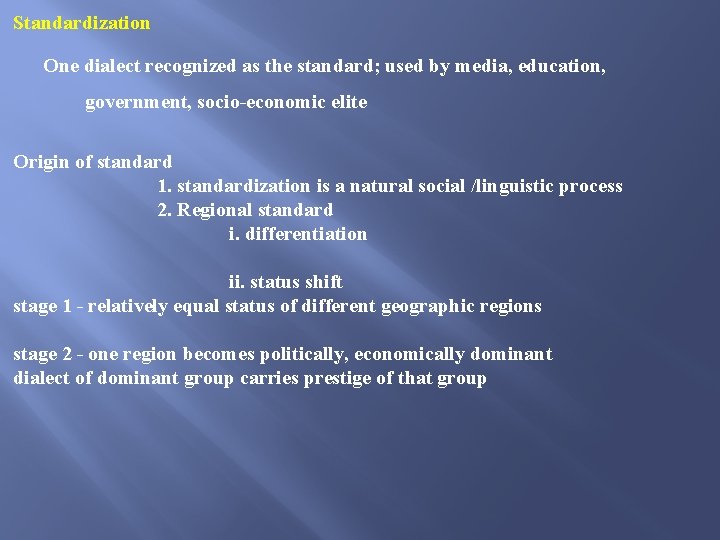 Standardization

One dialect recognized as the standard; used by media, education, government, socio-economic elite

Origin of standard

1. standardization is a natural social /linguistic process
2. Regional standard
i. differentiation

ii. status shift
stage 1 - relatively equal status of different geographic regions

stage 2 - one region becomes politically, economically dominant
dialect of dominant group carries prestige of that group